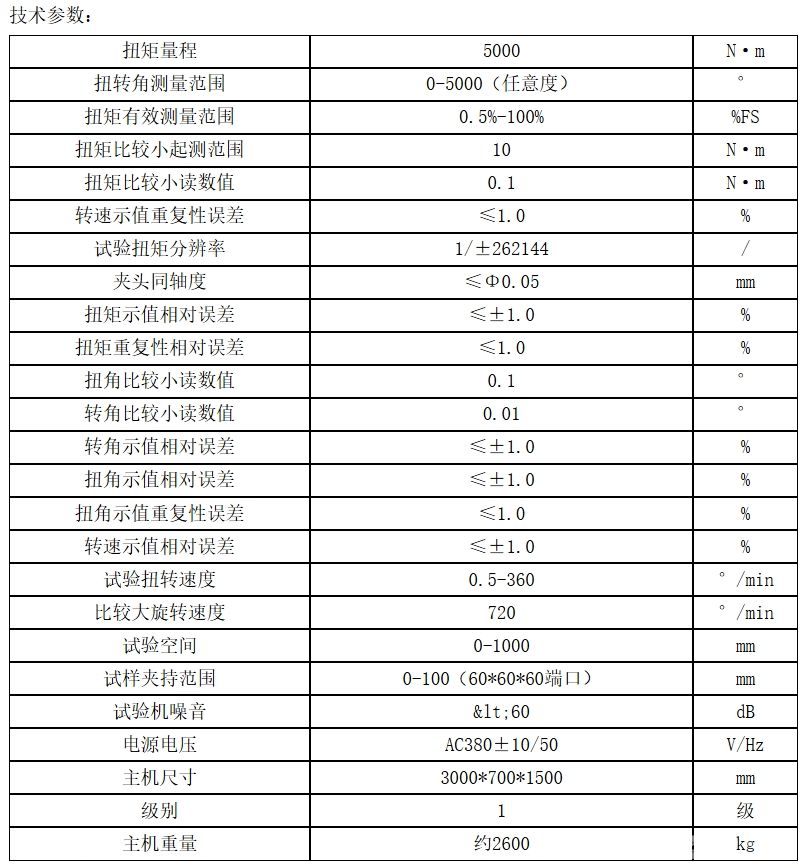 技术参数：

| 扭矩量程 | 5000 | N·m |
|---|---|---|
| 扭转角测量范围 | 0-5000（任意度） | ° |
| 扭矩有效测量范围 | 0.5%-100% | %FS |
| 扭矩比较小起测范围 | 10 | N·m |
| 扭矩比较小读数值 | 0.1 | N·m |
| 转速示值重复性误差 | ≤1.0 | % |
| 试验扭矩分辨率 | 1/±262144 | / |
| 夹头同轴度 | ≤Φ0.05 | mm |
| 扭矩示值相对误差 | ≤±1.0 | % |
| 扭矩重复性相对误差 | ≤1.0 | % |
| 扭角比较小读数值 | 0.1 | ° |
| 转角比较小读数值 | 0.01 | ° |
| 转角示值相对误差 | ≤±1.0 | % |
| 扭角示值相对误差 | ≤±1.0 | % |
| 扭角示值重复性误差 | ≤1.0 | % |
| 转速示值相对误差 | ≤±1.0 | % |
| 试验扭转速度 | 0.5-360 | °/min |
| 比较大旋转速度 | 720 | °/min |
| 试验空间 | 0-1000 | mm |
| 试样夹持范围 | 0-100（60*60*60端口） | mm |
| 试验机噪音 | &lt;60 | dB |
| 电源电压 | AC380±10/50 | V/Hz |
| 主机尺寸 | 3000*700*1500 | mm |
| 级别 | 1 | 级 |
| 主机重量 | 约2600 | kg |